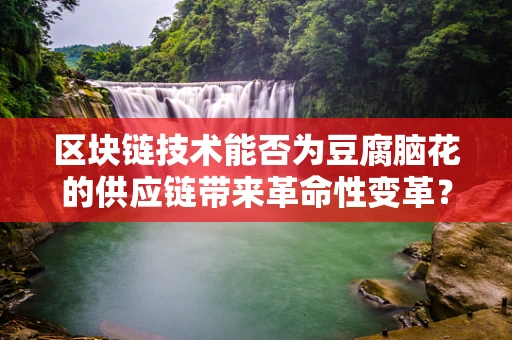 区块链技术能否为豆腐脑花的供应链带来革命性变革？